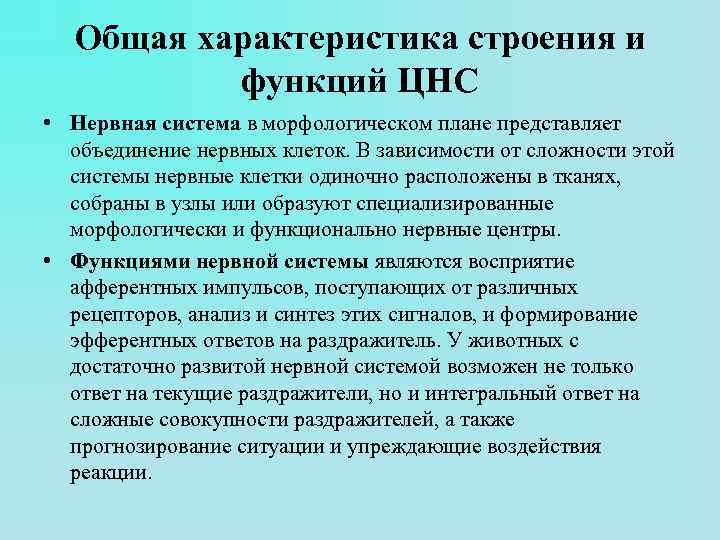 Общая характеристика строения и функций ЦНС

• Нервная система в морфологическом плане представляет объединение нервных клеток. В зависимости от сложности этой системы нервные клетки одиночно расположены в тканях, собраны в узлы или образуют специализированные морфологически и функционально нервные центры.

• Функциями нервной системы являются восприятие афферентных импульсов, поступающих от различных рецепторов, анализ и синтез этих сигналов, и формирование эфферентных ответов на раздражитель. У животных с достаточно развитой нервной системой возможен не только ответ на текущие раздражители, но и интегральный ответ на сложные совокупности раздражителей, а также прогнозирование ситуации и упреждающие воздействия реакции.